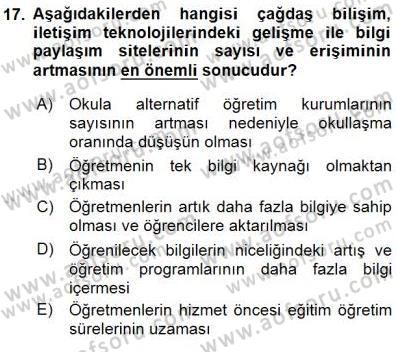 17. Aşağıdakilerden hangisi çağdaş bilişim, iletişim teknolojilerindeki gelişme ile bilgi paylaşım sitelerinin sayısı ve erişiminin artmasının en önemli sonucudur?

A) Okula alternatif öğretim kurumlarının sayısının artması nedeniyle okullaşma oranında düşüşün olması
B) Öğretmenin tek bilgi kaynağı olmaktan çıkması
C) Öğretmenlerin artık daha fazla bilgiye sahip olması ve öğrencilere aktarılması
D) Öğrenilecek bilgilerin niceliğindeki artış ve öğretim programlarının daha fazla bilgi içermesi
E) Öğretmenlerin hizmet öncesi eğitim öğretim sürelerinin uzaması

www.aofsoru.com